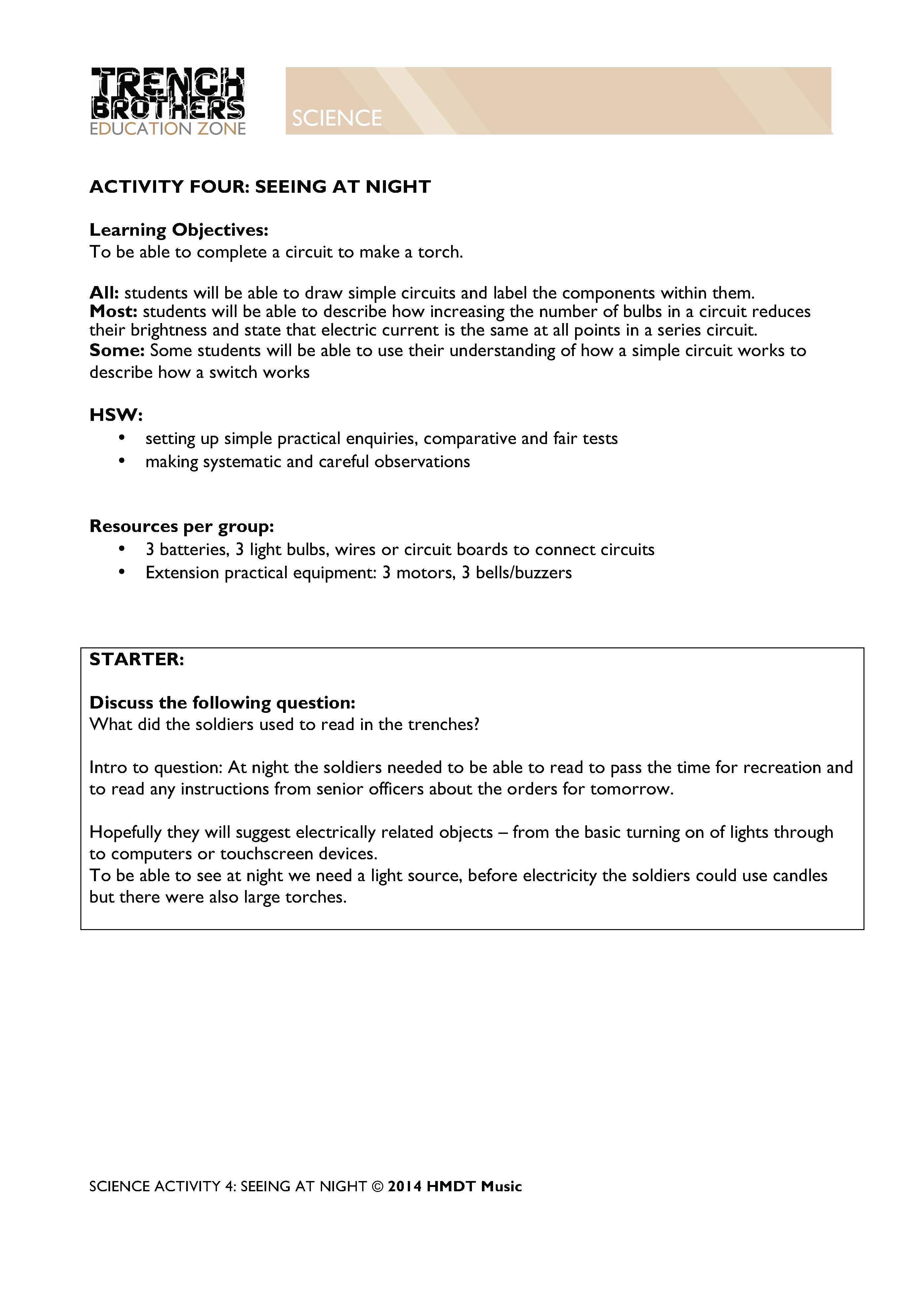 TRENCH BROTHERS
EDUCATION ZONE

SCIENCE

ACTIVITY FOUR: SEEING AT NIGHT

Learning Objectives:
To be able to complete a circuit to make a torch.

All: students will be able to draw simple circuits and label the components within them.
Most: students will be able to describe how increasing the number of bulbs in a circuit reduces their brightness and state that electric current is the same at all points in a series circuit.
Some: Some students will be able to use their understanding of how a simple circuit works to describe how a switch works

HSW:
• setting up simple practical enquiries, comparative and fair tests
• making systematic and careful observations

Resources per group:
• 3 batteries, 3 light bulbs, wires or circuit boards to connect circuits
• Extension practical equipment: 3 motors, 3 bells/buzzers

STARTER:

Discuss the following question:
What did the soldiers used to read in the trenches?

Intro to question: At night the soldiers needed to be able to read to pass the time for recreation and to read any instructions from senior officers about the orders for tomorrow.

Hopefully they will suggest electrically related objects – from the basic turning on of lights through to computers or touchscreen devices.
To be able to see at night we need a light source, before electricity the soldiers could use candles but there were also large torches.

SCIENCE ACTIVITY 4: SEEING AT NIGHT © 2014 HMDT Music